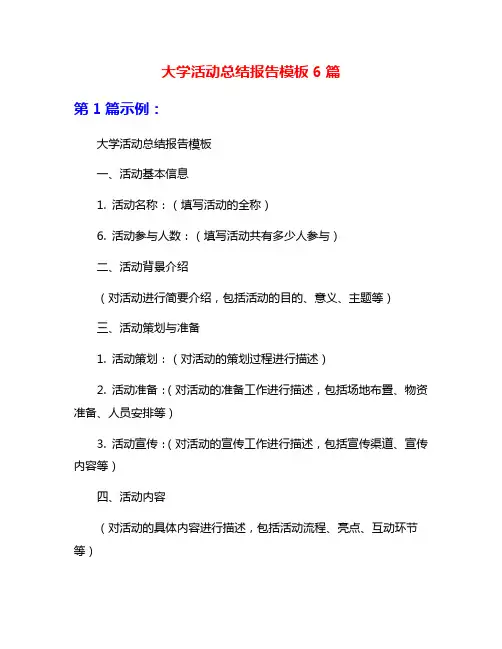 大学活动总结报告模板 6 篇

第 1 篇示例：

大学活动总结报告模板

一、活动基本信息

1. 活动名称：（填写活动的全称）

6. 活动参与人数：（填写活动共有多少人参与）

二、活动背景介绍

（对活动进行简要介绍，包括活动的目的、意义、主题等）

三、活动策划与准备

1. 活动策划：（对活动的策划过程进行描述）

2. 活动准备：（对活动的准备工作进行描述，包括场地布置、物资准备、人员安排等）

3. 活动宣传：（对活动的宣传工作进行描述，包括宣传渠道、宣传内容等）

四、活动内容

（对活动的具体内容进行描述，包括活动流程、亮点、互动环节等）